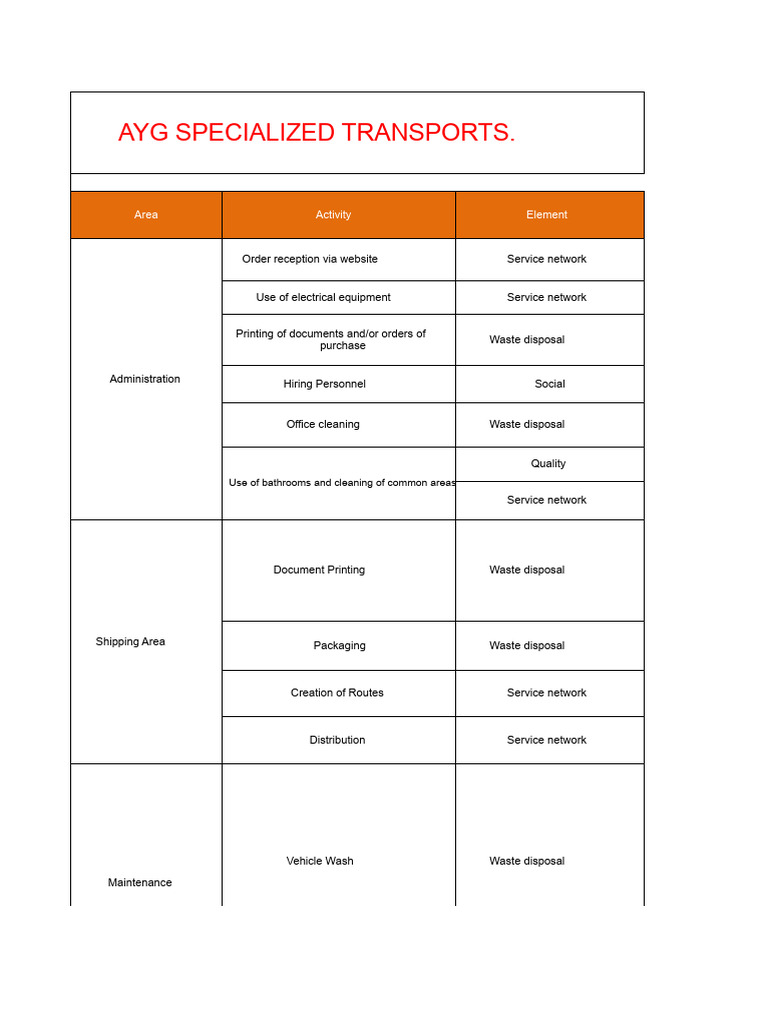 AYG SPECIALIZED TRANSPORTS.

| Area | Activity | Element |
|---|---|---|
| Administration | Order reception via website | Service network |
| | Use of electrical equipment | Service network |
| | Printing of documents and/or orders of purchase | Waste disposal |
| | Hiring Personnel | Social |
| | Office cleaning | Waste disposal |
| | Use of bathrooms and cleaning of common areas | Quality |
| | | Service network |
| Shipping Area | Document Printing | Waste disposal |
| | Packaging | Waste disposal |
| | Creation of Routes | Service network |
| | Distribution | Service network |
| Maintenance | Vehicle Wash | Waste disposal |